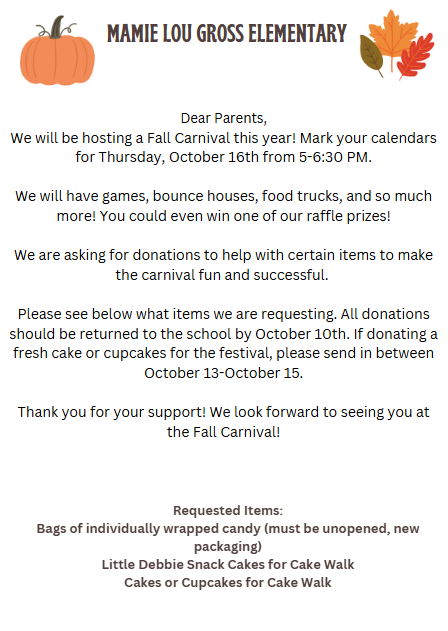 MAMIE LOU GROSS ELEMENTARY

Dear Parents,
We will be hosting a Fall Carnival this year! Mark your calendars for Thursday, October 16th from 5-6:30 PM.

We will have games, bounce houses, food trucks, and so much more! You could even win one of our raffle prizes!

We are asking for donations to help with certain items to make the carnival fun and successful.

Please see below what items we are requesting. All donations should be returned to the school by October 10th. If donating a fresh cake or cupcakes for the festival, please send in between October 13-October 15.

Thank you for your support! We look forward to seeing you at the Fall Carnival!

Requested Items:
Bags of individually wrapped candy (must be unopened, new packaging)
Little Debbie Snack Cakes for Cake Walk
Cakes or Cupcakes for Cake Walk